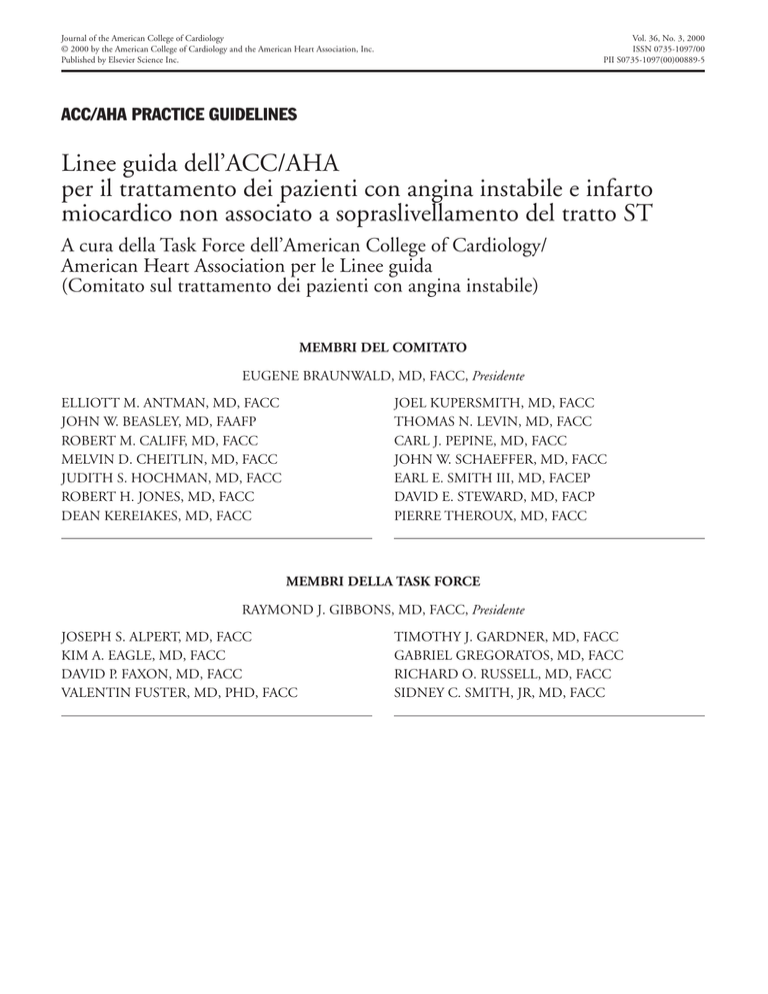 Journal of the American College of Cardiology
© 2000 by the American College of Cardiology and the American Heart Association, Inc.
Published by Elsevier Science Inc.

Vol. 36, No. 3, 2000
ISSN 0735-1097/00
PII S0735-1097(00)00889-5

ACC/AHA PRACTICE GUIDELINES

Linee guida dell'ACC/AHA per il trattamento dei pazienti con angina instabile e infarto miocardico non associato a sopraslivellamento del tratto ST

A cura della Task Force dell'American College of Cardiology/ American Heart Association per le Linee guida (Comitato sul trattamento dei pazienti con angina instabile)

MEMBRI DEL COMITATO

EUGENE BRAUNWALD, MD, FACC, Presidente

ELLIOTT M. ANTMAN, MD, FACC
JOHN W. BEASLEY, MD, FAAFP
ROBERT M. CALIFF, MD, FACC
MELVIN D. CHEITLIN, MD, FACC
JUDITH S. HOCHMAN, MD, FACC
ROBERT H. JONES, MD, FACC
DEAN KEREIAKES, MD, FACC

JOEL KUPERSMITH, MD, FACC
THOMAS N. LEVIN, MD, FACC
CARL J. PEPINE, MD, FACC
JOHN W. SCHAEFFER, MD, FACC
EARL E. SMITH III, MD, FACEP
DAVID E. STEWARD, MD, FACP
PIERRE THEROUX, MD, FACC

MEMBRI DELLA TASK FORCE

RAYMOND J. GIBBONS, MD, FACC, Presidente

JOSEPH S. ALPERT, MD, FACC
KIM A. EAGLE, MD, FACC
DAVID P. FAXON, MD, FACC
VALENTIN FUSTER, MD, PHD, FACC

TIMOTHY J. GARDNER, MD, FACC
GABRIEL GREGORATOS, MD, FACC
RICHARD O. RUSSELL, MD, FACC
SIDNEY C. SMITH, JR, MD, FACC